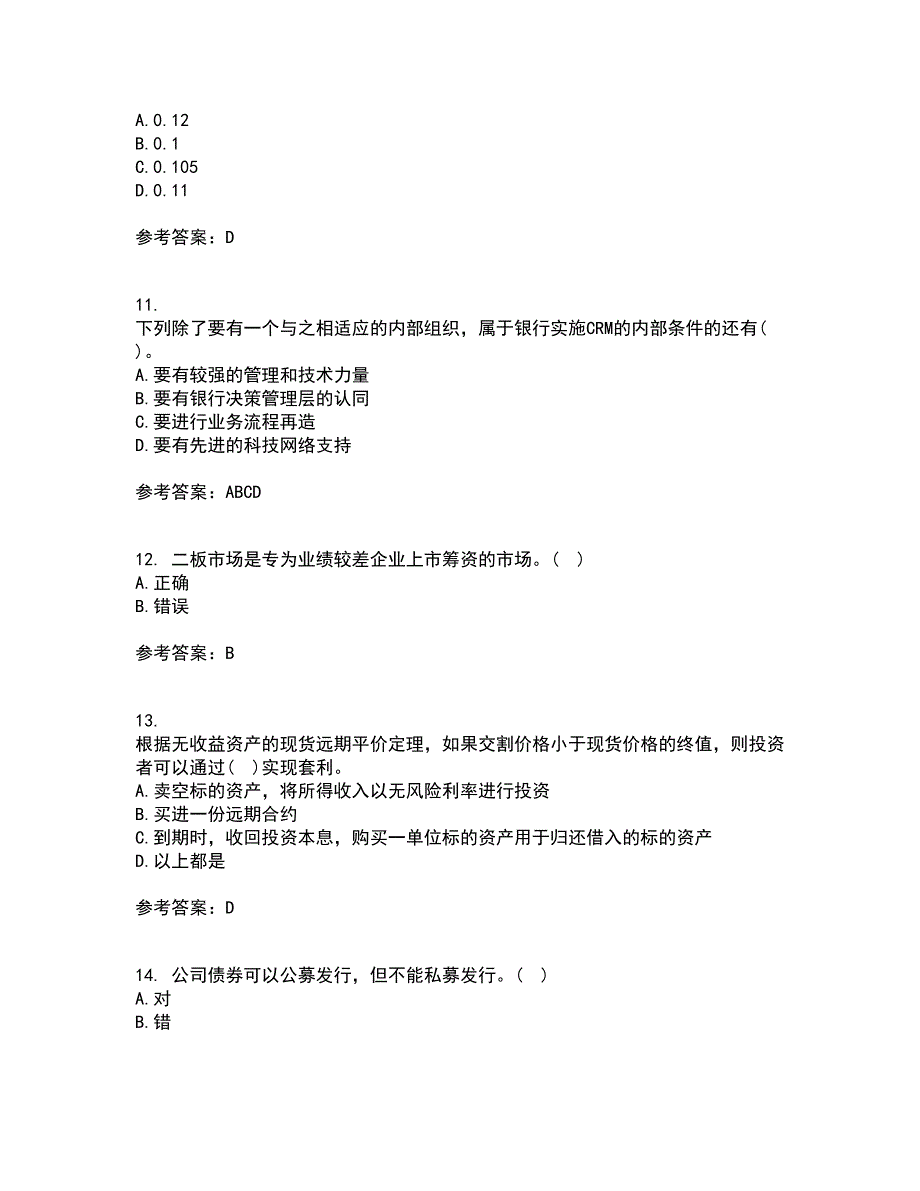 A. 0.12
B. 0.1
C. 0.105
D. 0.11

参考答案：D

11.
下列除了要有一个与之相适应的内部组织，属于银行实施CRM的内部条件的还有( )。
A. 要有较强的管理和技术力量
B. 要有银行决策管理层的认同
C. 要进行业务流程再造
D. 要有先进的科技网络支持

参考答案：ABCD

12. 二板市场是专为业绩较差企业上市筹资的市场。( )
A. 正确
B. 错误

参考答案：B

13.
根据无收益资产的现货远期平价定理，如果交割价格小于现货价格的终值，则投资者可以通过( )实现套利。
A. 卖空标的资产，将所得收入以无风险利率进行投资
B. 买进一份远期合约
C. 到期时，收回投资本息，购买一单位标的资产用于归还借入的标的资产
D. 以上都是

参考答案：D

14. 公司债券可以公募发行，但不能私募发行。( )
A. 对
B. 错